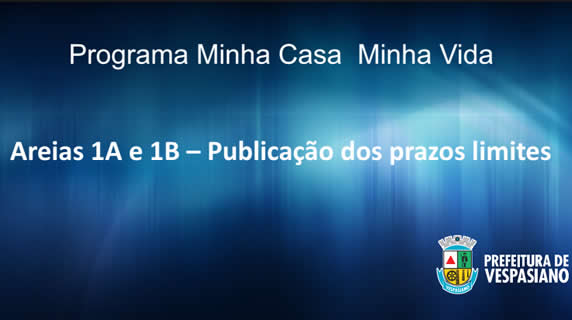 Programa Minha Casa  Minha Vida

Areias 1A e 1B – Publicação dos prazos limites

VESPASIANO

PREFEITURA DE
VESPASIANO